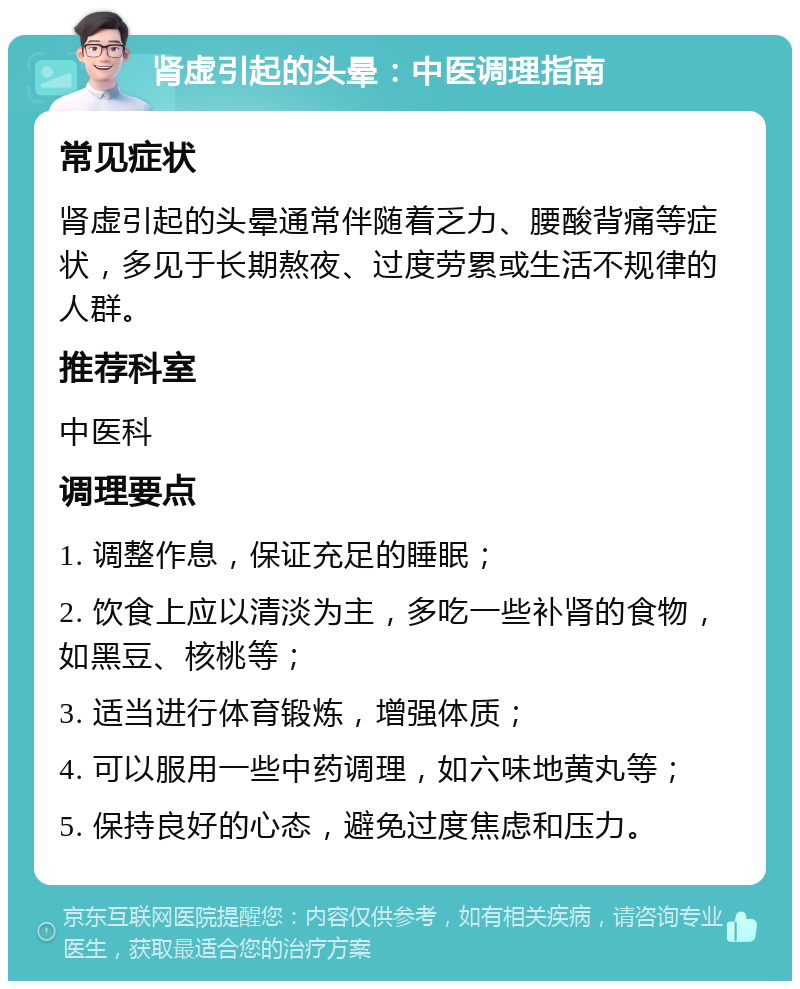 肾虚引起的头晕：中医调理指南

常见症状

肾虚引起的头晕通常伴随着乏力、腰酸背痛等症状，多见于长期熬夜、过度劳累或生活不规律的人群。

推荐科室

中医科

调理要点

1. 调整作息，保证充足的睡眠；

2. 饮食上应以清淡为主，多吃一些补肾的食物，如黑豆、核桃等；

3. 适当进行体育锻炼，增强体质；

4. 可以服用一些中药调理，如六味地黄丸等；

5. 保持良好的心态，避免过度焦虑和压力。

京东互联网医院提醒您：内容仅供参考，如有相关疾病，请咨询专业医生，获取最适合您的治疗方案